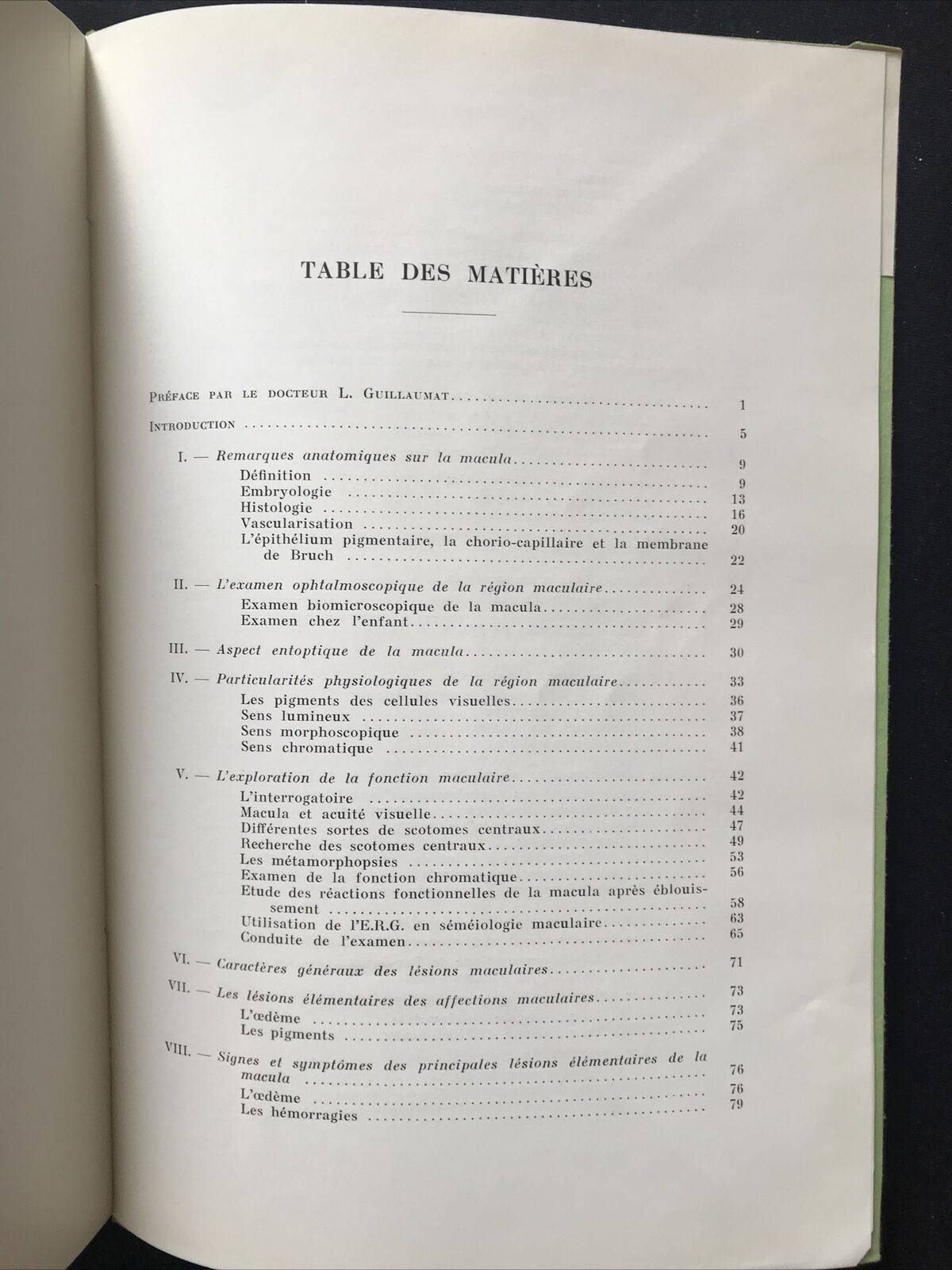 TABLE DES MATIÈRES

Préface par le docteur L. Guillaumat 1

Introduction 5

I. — Remarques anatomiques sur la macula 9
Définition 9
Embryologie 13
Histologie 16
Vascularisation 20
L'épithélium pigmentaire, la chorio-capillaire et la membrane de Bruch 22

II. — L'examen ophtalmoscopique de la région maculaire 24
Examen biomicroscopique de la macula 28
Examen chez l'enfant 29

III. — Aspect entoptique de la macula 30

IV. — Particularités physiologiques de la région maculaire 33
Les pigments des cellules visuelles 36
Sens lumineux 37
Sens morphoscopique 38
Sens chromatique 41

V. — L'exploration de la fonction maculaire 42
L'interrogatoire 42
Macula et acuité visuelle 44
Différentes sortes de scotomes centraux 47
Recherche des scotomes centraux 49
Les métamorphopsies 53
Examen de la fonction chromatique 56
Etude des réactions fonctionnelles de la macula après éblouissement 58
Utilisation de l'E.R.G. en séméiologie maculaire 63
Conduite de l'examen 65

VI. — Caractères généraux des lésions maculaires 71

VII. — Les lésions élémentaires des affections maculaires 73
L'œdème 73
Les pigments 75

VIII. — Signes et symptômes des principales lésions élémentaires de la macula 76
L'œdème 76
Les hémorragies 79